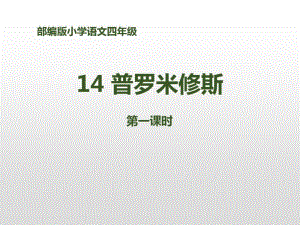 部编版小学语文四年级

14 普罗米修斯

第一课时